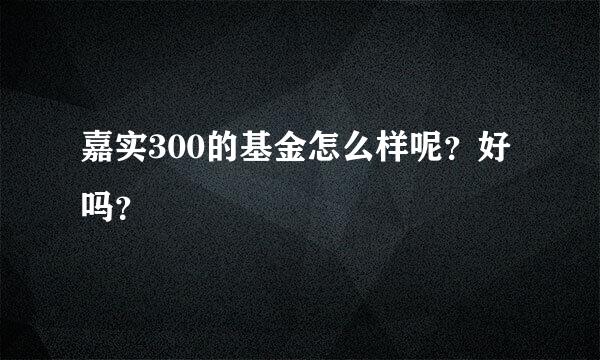 嘉实300的基金怎么样呢？好吗？